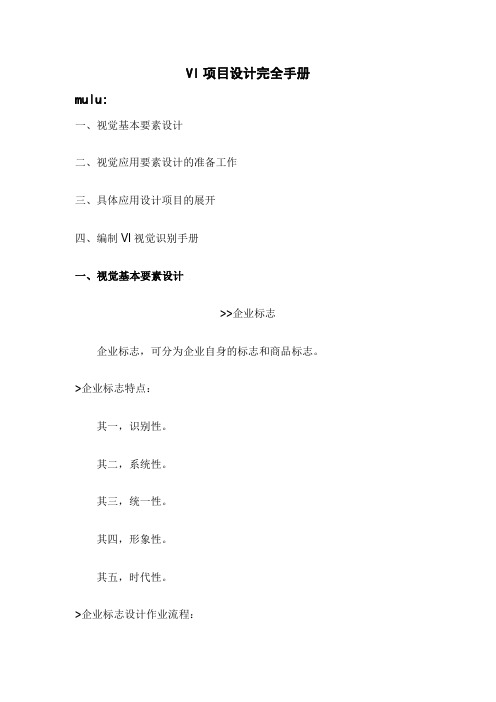 VI 项目设计完全手册

mulu:

一、视觉基本要素设计

二、视觉应用要素设计的准备工作

三、具体应用设计项目的展开

四、编制 VI 视觉识别手册

一、视觉基本要素设计

>>企业标志

企业标志，可分为企业自身的标志和商品标志。

>企业标志特点：

其一，识别性。

其二，系统性。

其三，统一性。

其四，形象性。

其五，时代性。

>企业标志设计作业流程：